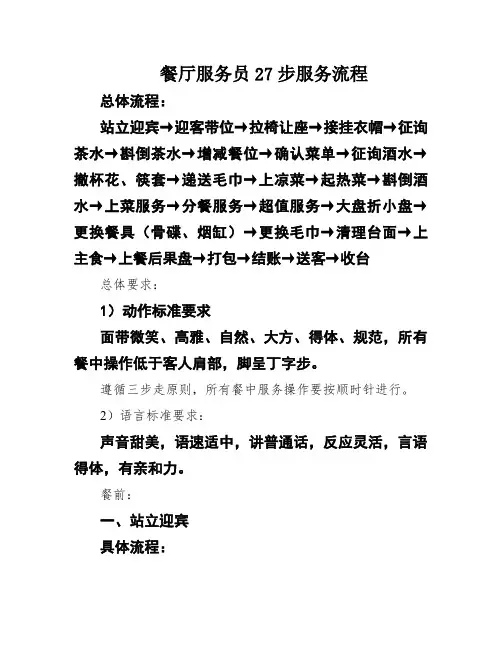 餐厅服务员 27 步服务流程

总体流程：

站立迎宾→迎客带位→拉椅让座→接挂衣帽→征询茶水→斟倒茶水→增减餐位→确认菜单→征询酒水→撤杯花、筷套→递送毛巾→上凉菜→起热菜→斟倒酒水→上菜服务→分餐服务→超值服务→大盘折小盘→更换餐具（骨碟、烟缸）→更换毛巾→清理台面→上主食→上餐后果盘→打包→结账→送客→收台

总体要求：

1）动作标准要求

面带微笑、高雅、自然、大方、得体、规范，所有餐中操作低于客人肩部，脚呈丁字步。

遵循三步走原则，所有餐中服务操作要按顺时针进行。

2）语言标准要求：

声音甜美，语速适中，讲普通话，反应灵活，言语得体，有亲和力。

餐前：

一、站立迎宾

具体流程：